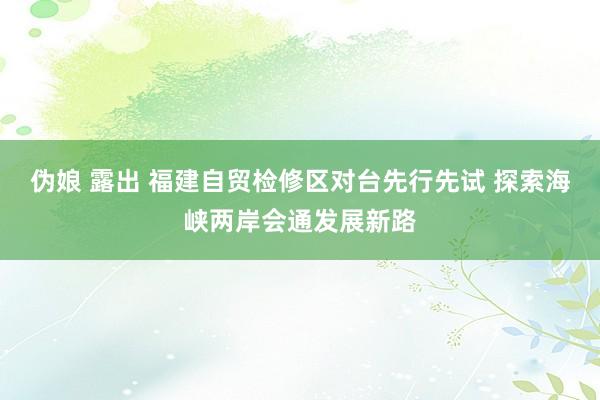 伪娘 露出 福建自贸检修区对台先行先试 探索海峡两岸会通发展新路